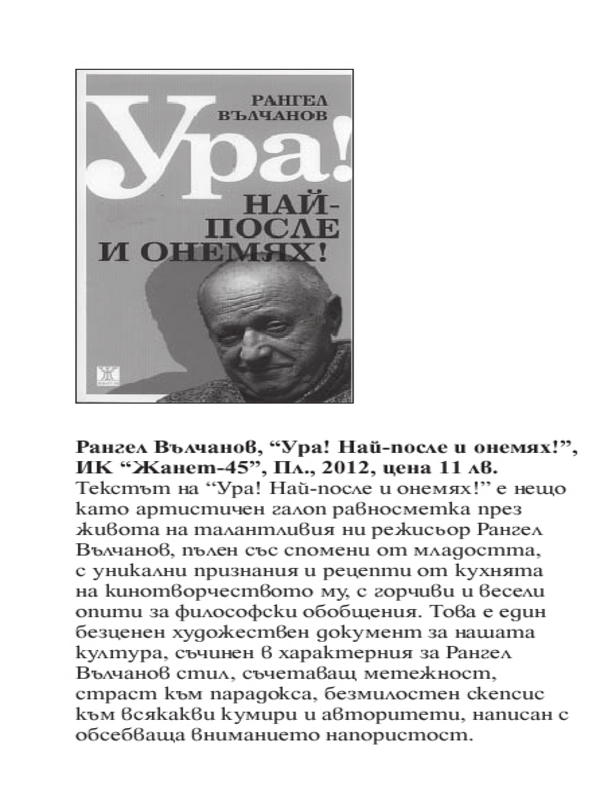 РАНГЕЛ ВЪЛЧАНОВ

Ура!

НАЙ-ПОСЛЕ И ОНЕМЯХ!

Рангел Вълчанов, “Ура! Най-после и онемях!”, ИК “Жанет-45”, Пл., 2012, цена 11 лв.

Текстът на “Ура! Най-после и онемях!” е нещо като артистичен галоп равносметка през живота на талантливия ни режисьор Рангел Вълчанов, пълен със спомени от младостта, с уникални признания и рецепти от кухнята на кинотворчеството му, с горчиви и весели опити за философски обобщения. Това е един безценен художествен документ за нашата култура, съчинен в характерния за Рангел Вълчанов стил, съчетаващ метежност, страст към парадокса, безмилостен скепсис към всякакви кумири и авторитети, написан с обсебваща вниманието напористост.